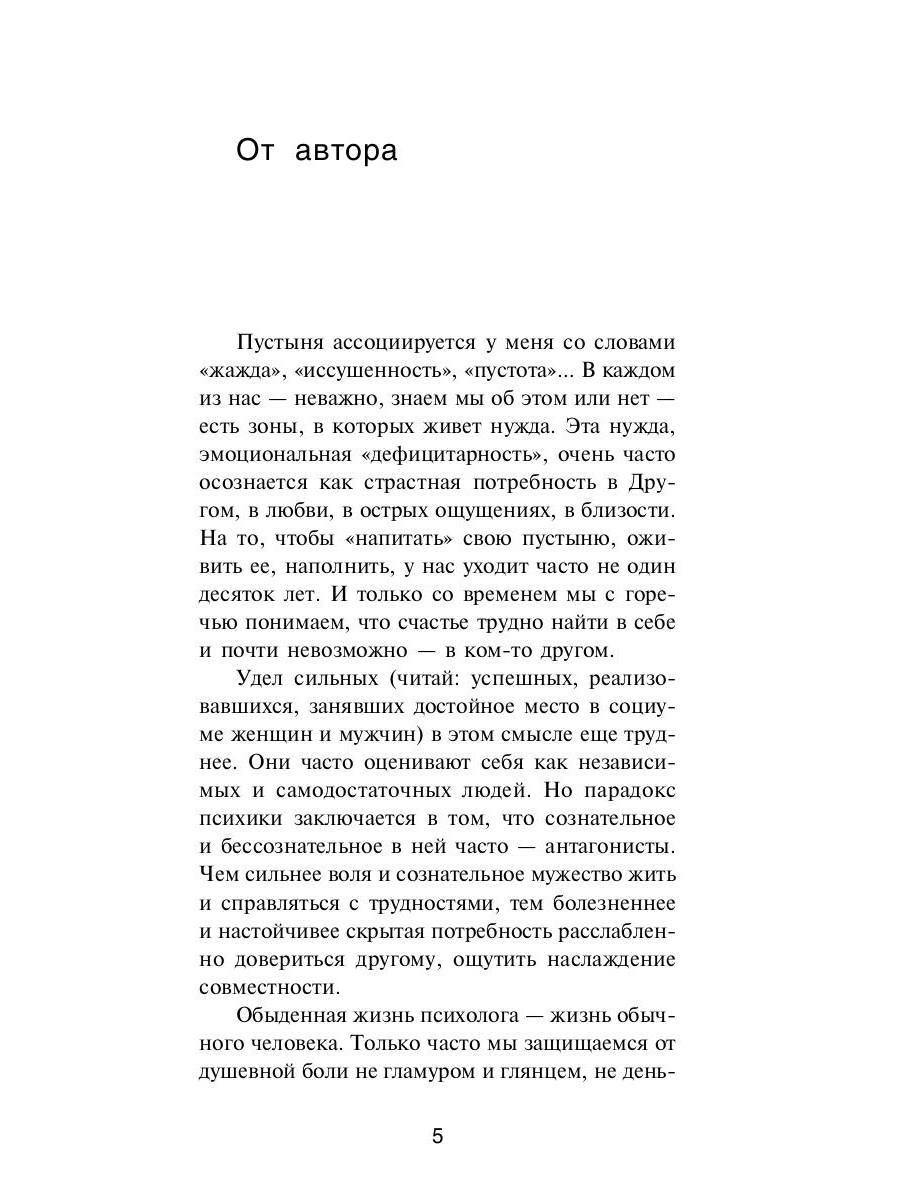 От автора

Пустыня ассоциируется у меня со словами «жажда», «иссушенность», «пустота»... В каждом из нас — неважно, знаем мы об этом или нет — есть зоны, в которых живет нужда. Эта нужда, эмоциональная «дефицитарность», очень часто осознается как страстная потребность в Другом, в любви, в острых ощущениях, в близости. На то, чтобы «напитать» свою пустыню, оживить ее, наполнить, у нас уходит часто не один десяток лет. И только со временем мы с горечью понимаем, что счастье трудно найти в себе и почти невозможно — в ком-то другом.

Удел сильных (читай: успешных, реализовавшихся, занявших достойное место в социуме женщин и мужчин) в этом смысле еще труднее. Они часто оценивают себя как независимых и самодостаточных людей. Но парадокс психики заключается в том, что сознательное и бессознательное в ней часто — антагонисты. Чем сильнее воля и сознательное мужество жить и справляться с трудностями, тем болезненнее и настойчивее скрытая потребность расслабленно довериться другому, ощутить наслаждение совместности.

Обыденная жизнь психолога — жизнь обычного человека. Только часто мы защищаемся от душевной боли не гламуром и глянцем, не день-

5